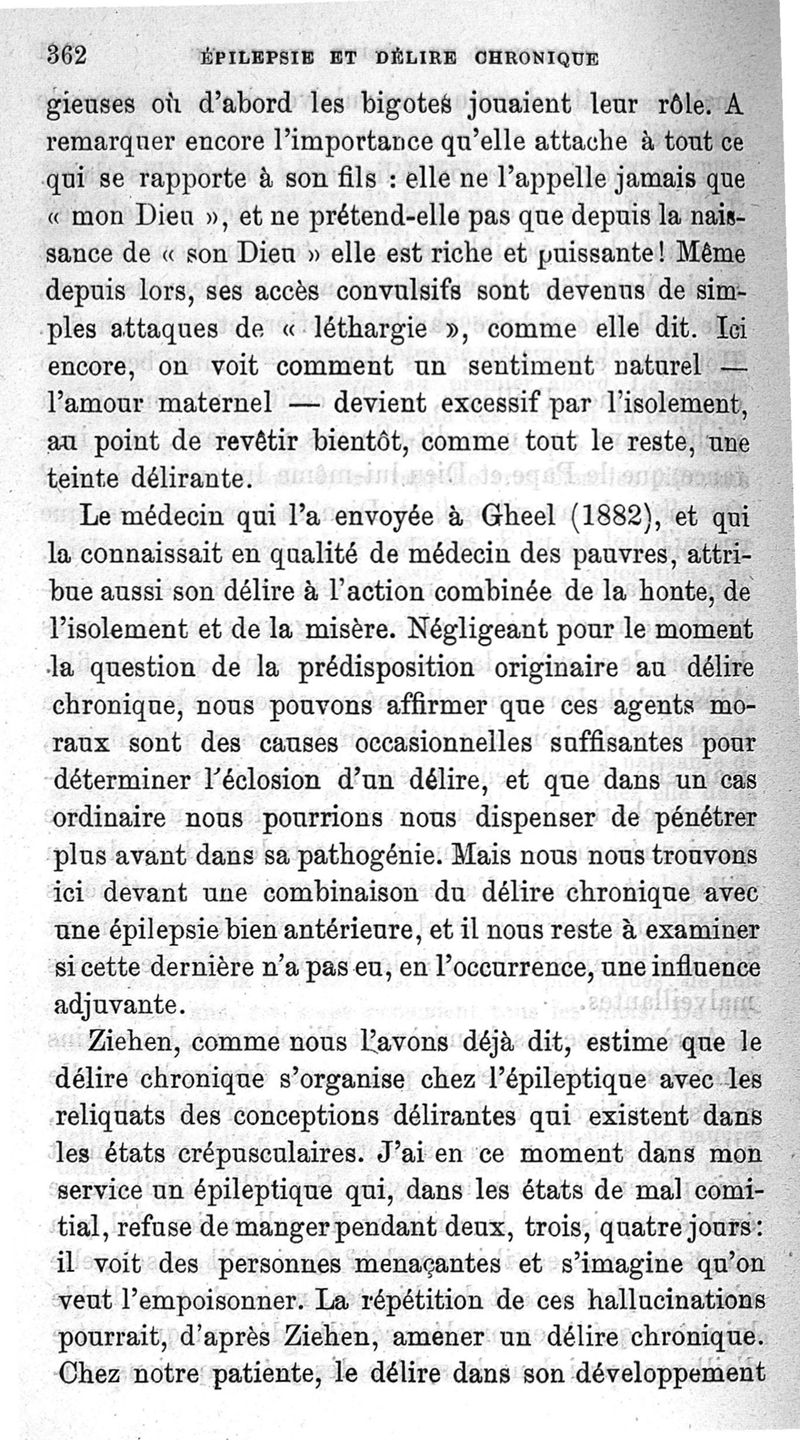 362 ÉPILEPSIE ET DÉLIRE CHRONIQUE

gieuses où d'abord les bigotes jouaient leur rôle. A remarquer encore l'importance qu'elle attache à tout ce qui se rapporte à son fils : elle ne l'appelle jamais que « mon Dieu », et ne prétend-elle pas que depuis la naissance de « son Dieu » elle est riche et puissante ! Même depuis lors, ses accès convulsifs sont devenus de simples attaques de « léthargie », comme elle dit. Ici encore, on voit comment un sentiment naturel — l'amour maternel — devient excessif par l'isolement, au point de revêtir bientôt, comme tout le reste, une teinte délirante.

Le médecin qui l'a envoyée à Gheel (1882), et qui la connaissait en qualité de médecin des pauvres, attribue aussi son délire à l'action combinée de la honte, de l'isolement et de la misère. Négligeant pour le moment la question de la prédisposition originaire au délire chronique, nous pouvons affirmer que ces agents moraux sont des causes occasionnelles suffisantes pour déterminer l'éclosion d'un délire, et que dans un cas ordinaire nous pourrions nous dispenser de pénétrer plus avant dans sa pathogénie. Mais nous nous trouvons ici devant une combinaison du délire chronique avec une épilepsie bien antérieure, et il nous reste à examiner si cette dernière n'a pas eu, en l'occurrence, une influence adjuvante.

Ziehen, comme nous l'avons déjà dit, estime que le délire chronique s'organise chez l'épileptique avec les reliquats des conceptions délirantes qui existent dans les états crépusculaires. J'ai en ce moment dans mon service un épileptique qui, dans les états de mal comitial, refuse de manger pendant deux, trois, quatre jours : il voit des personnes menaçantes et s'imagine qu'on veut l'empoisonner. La répétition de ces hallucinations pourrait, d'après Ziehen, amener un délire chronique. Chez notre patiente, le délire dans son développement